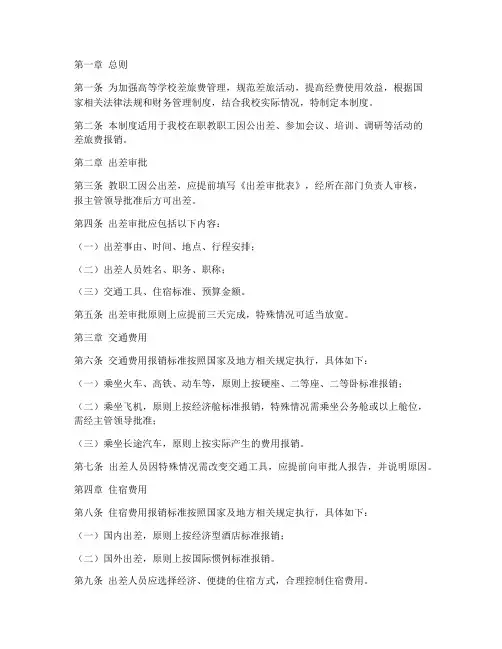 第一章 总则

第一条 为加强高等学校差旅费管理，规范差旅活动，提高经费使用效益，根据国家相关法律法规和财务管理制度，结合我校实际情况，特制定本制度。

第二条 本制度适用于我校在职教职工因公出差、参加会议、培训、调研等活动的差旅费报销。

第二章 出差审批

第三条 教职工因公出差，应提前填写《出差审批表》，经所在部门负责人审核，报主管领导批准后方可出差。

第四条 出差审批应包括以下内容：

（一）出差事由、时间、地点、行程安排；

（二）出差人员姓名、职务、职称；

（三）交通工具、住宿标准、预算金额。

第五条 出差审批原则上应提前三天完成，特殊情况可适当放宽。

第三章 交通费用

第六条 交通费用报销标准按照国家及地方相关规定执行，具体如下：

（一）乘坐火车、高铁、动车等，原则上按硬座、二等座、二等卧标准报销；

（二）乘坐飞机，原则上按经济舱标准报销，特殊情况需乘坐公务舱或以上舱位，需经主管领导批准；

（三）乘坐长途汽车，原则上按实际产生的费用报销。

第七条 出差人员因特殊情况需改变交通工具，应提前向审批人报告，并说明原因。

第四章 住宿费用

第八条 住宿费用报销标准按照国家及地方相关规定执行，具体如下：

（一）国内出差，原则上按经济型酒店标准报销；

（二）国外出差，原则上按国际惯例标准报销。

第九条 出差人员应选择经济、便捷的住宿方式，合理控制住宿费用。